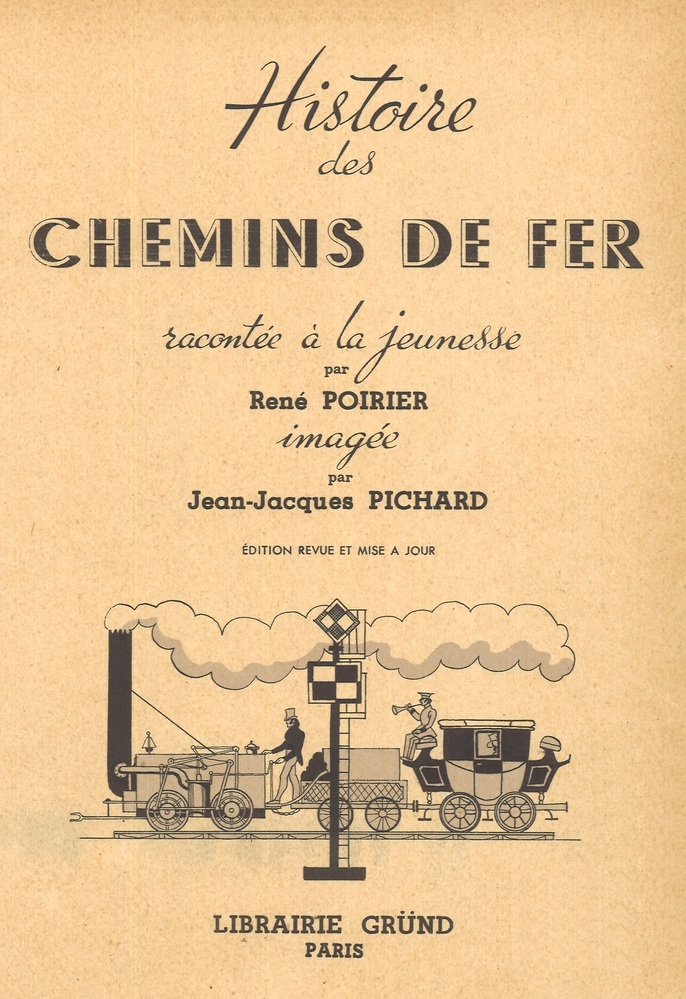 Histoire
des
CHEMINS DE FER

racontée à la jeunesse
par
René POIRIER
imagée
par
Jean-Jacques PICHARD

ÉDITION REVUE ET MISE A JOUR

LIBRAIRIE GRÜND
PARIS